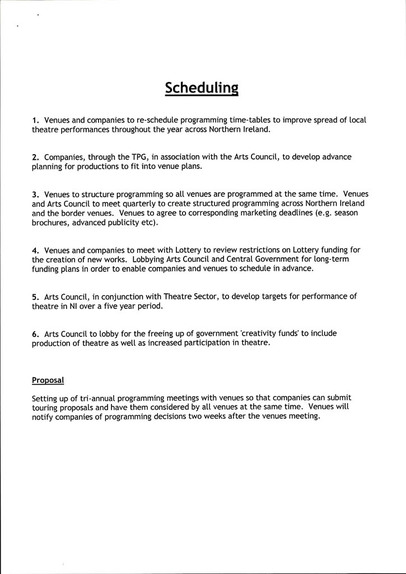 Scheduling

1. Venues and companies to re-schedule programming time-tables to improve spread of local theatre performances throughout the year across Northern Ireland.

2. Companies, through the TPG, in association with the Arts Council, to develop advance planning for productions to fit into venue plans.

3. Venues to structure programming so all venues are programmed at the same time. Venues and Arts Council to meet quarterly to create structured programming across Northern Ireland and the border venues. Venues to agree to corresponding marketing deadlines (e.g. season brochures, advanced publicity etc).

4. Venues and companies to meet with Lottery to review restrictions on Lottery funding for the creation of new works. Lobbying Arts Council and Central Government for long-term funding plans in order to enable companies and venues to schedule in advance.

5. Arts Council, in conjunction with Theatre Sector, to develop targets for performance of theatre in NI over a five year period.

6. Arts Council to lobby for the freeing up of government 'creativity funds' to include production of theatre as well as increased participation in theatre.

Proposal

Setting up of tri-annual programming meetings with venues so that companies can submit touring proposals and have them considered by all venues at the same time. Venues will notify companies of programming decisions two weeks after the venues meeting.